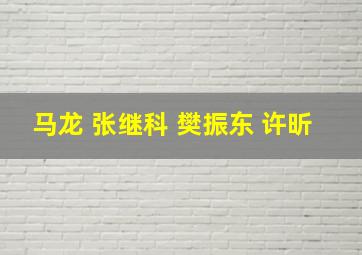 马龙 张继科 樊振东 许昕